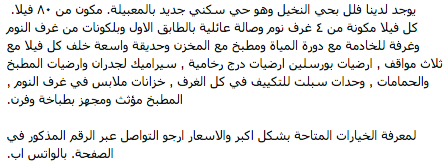 يوجد لدينا فلل بحي النخيل وهو حي سكني جديد بالمعبيلة. مكون من ٨٠ فيلا. كل فيلا مكونة من ٤ غرف نوم وصالة عائلية بالطابق الاول وبلكونات من غرف النوم وغرفة للخادمة مع دورة المياة ومطبخ مع المخزن وحديقة واسعة خلف كل فيلا مع ثلاث مواقف , ارضيات بورسلين ارضيات درج رخامية , سيراميك لجدران وارضيات المطبخ والحمامات , وحدات سبلت للتكييف في كل الغرف , خزانات ملابس في غرف النوم , المطبخ مؤثث ومجهز بطباخة وفرن.

لمعرفة الخيارات المتاحة بشكل اكبر والاسعار ارجو التواصل عبر الرقم المذكور في الصفحة. بالواتس اب.